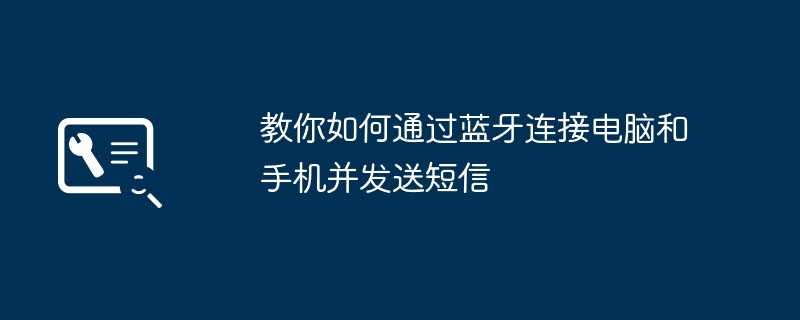 教你如何通过蓝牙连接电脑和手机并发送短信